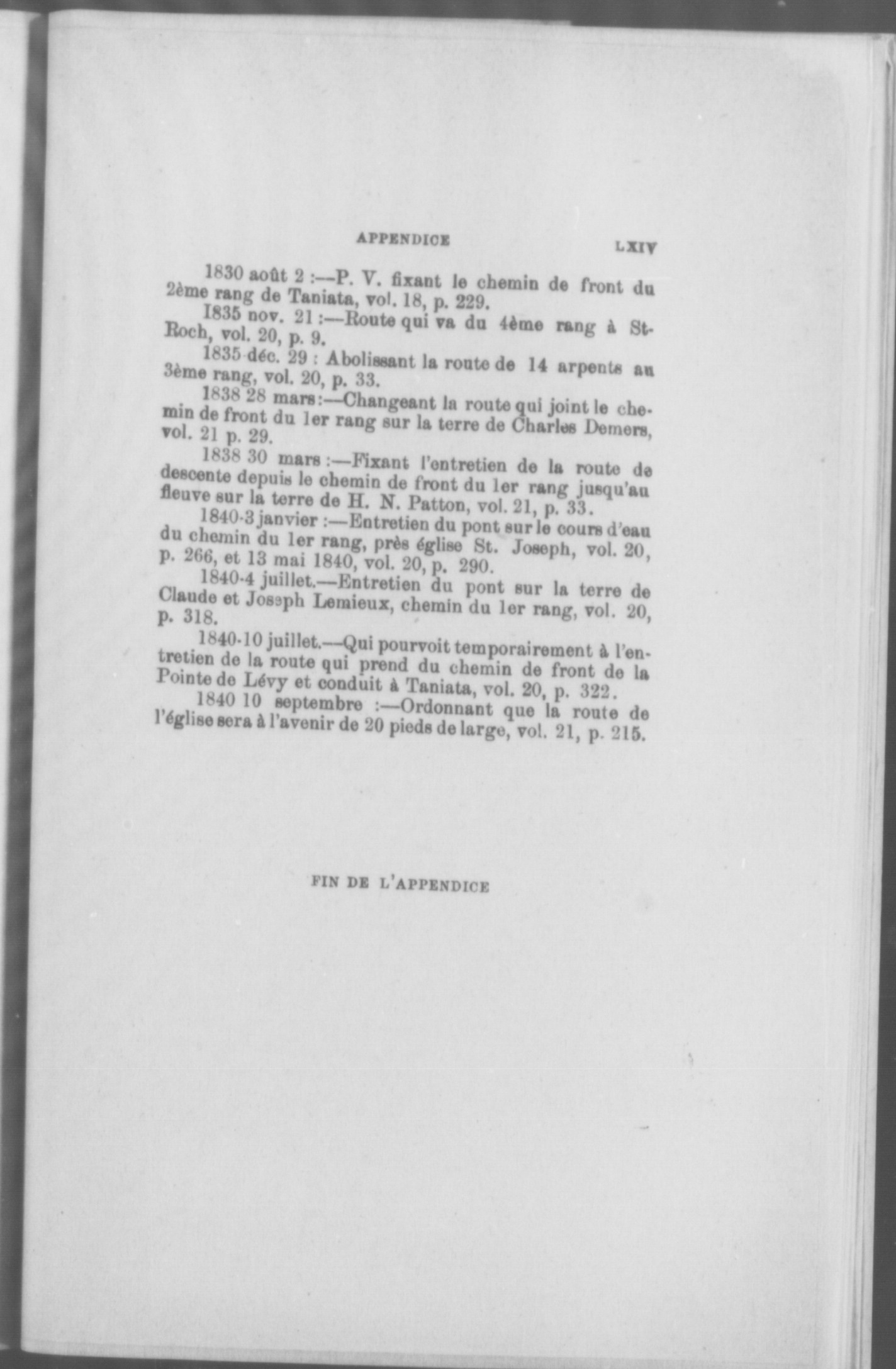 APPENDICE LXIV

1830 août 2 :—P. V. fixant le chemin de front du 2ème rang de Taniata, vol. 18, p. 229.

1835 nov. 21 :—Route qui va du 4ème rang à St-Roch, vol. 20, p. 9.

1835 déc. 29 : Abolissant la route de 14 arpents au 3ème rang, vol. 20, p. 33.

1838 28 mars :—Changeant la route qui joint le chemin de front du 1er rang sur la terre de Charles Demers, vol. 21 p. 29.

1838 30 mars :—Fixant l'entretien de la route de descente depuis le chemin de front du 1er rang jusqu'au fleuve sur la terre de H. N. Patton, vol. 21, p. 33.

1840-3 janvier :—Entretien du pont sur le cours d'eau du chemin du 1er rang, près église St. Joseph, vol. 20, p. 266, et 13 mai 1840, vol. 20, p. 290.

1840-4 juillet.—Entretien du pont sur la terre de Claude et Joseph Lemieux, chemin du 1er rang, vol. 20, p. 318.

1840-10 juillet.—Qui pourvoit temporairement à l'entretien de la route qui prend du chemin de front de la Pointe de Lévy et conduit à Taniata, vol. 20, p. 322.

1840 10 septembre :—Ordonnant que la route de l'église sera à l'avenir de 20 pieds de large, vol. 21, p. 215.

FIN DE L'APPENDICE